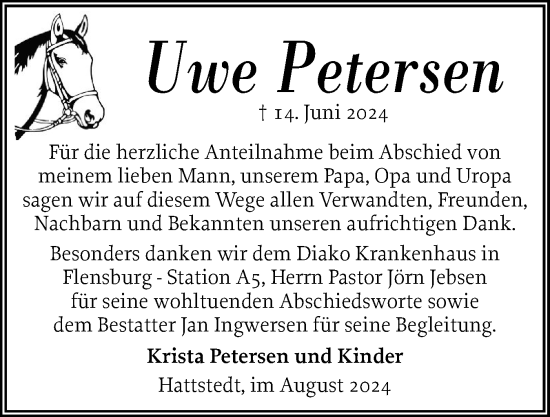 Uwe Petersen

† 14. Juni 2024

Für die herzliche Anteilnahme beim Abschied von meinem lieben Mann, unserem Papa, Opa und Uropa sagen wir auf diesem Wege allen Verwandten, Freunden, Nachbarn und Bekannten unseren aufrichtigen Dank.

Besonders danken wir dem Diako Krankenhaus in Flensburg - Station A5, Herrn Pastor Jörn Jebsen für seine wohltuenden Abschiedsworte sowie dem Bestatter Jan Ingwersen für seine Begleitung.

Krista Petersen und Kinder

Hattstedt, im August 2024